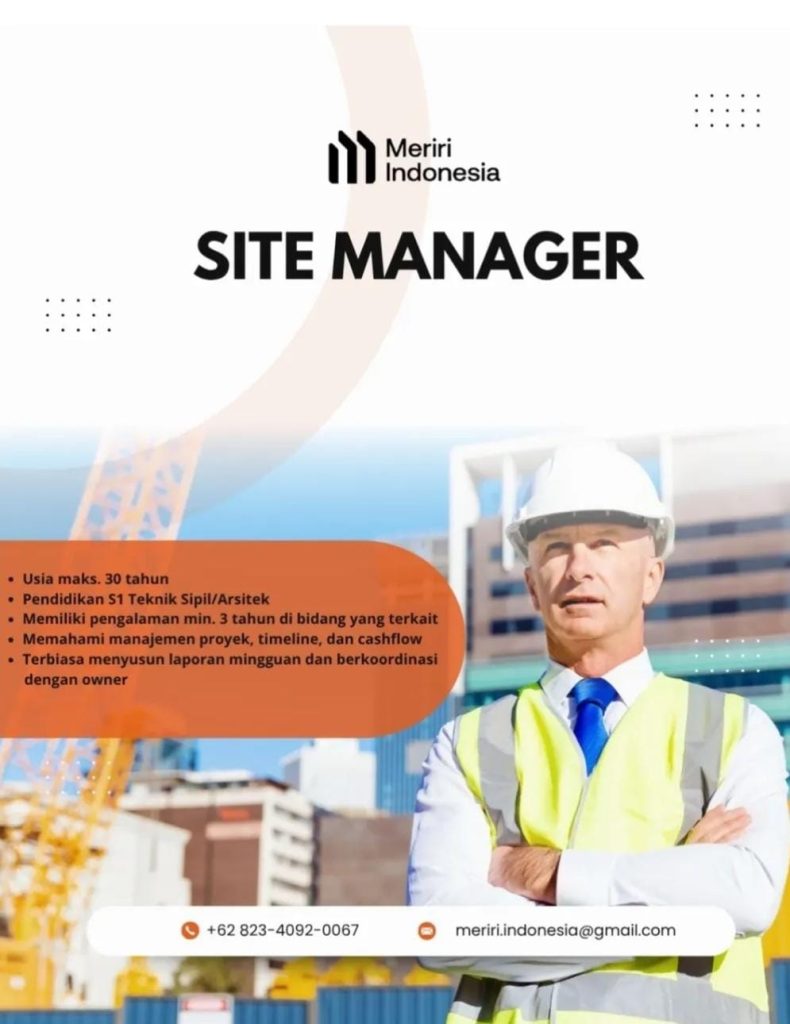 Meriri Indonesia

SITE MANAGER

• Usia maks. 30 tahun
• Pendidikan S1 Teknik Sipil/Arsitek
• Memiliki pengalaman min. 3 tahun di bidang yang terkait
• Memahami manajemen proyek, timeline, dan cashflow
• Terbiasa menyusun laporan mingguan dan berkoordinasi dengan owner

+62 823-4092-0067

meriri.indonesia@gmail.com